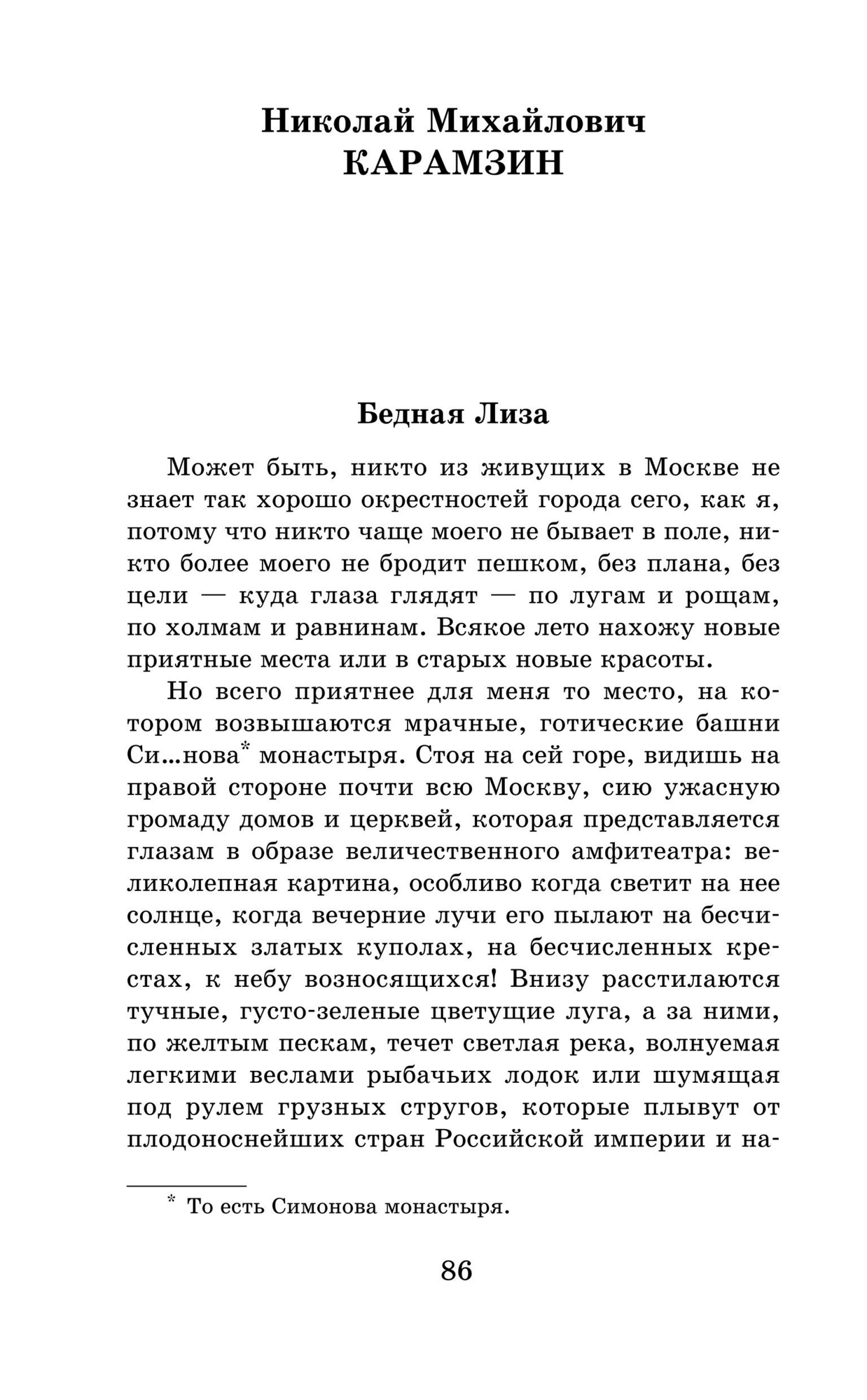 Николай Михайлович
КАРАМЗИН

Бедная Лиза

Может быть, никто из живущих в Москве не знает так хорошо окрестностей города сего, как я, потому что никто чаще моего не бывает в поле, никто более моего не бродит пешком, без плана, без цели — куда глаза глядят — по лугам и рощам, по холмам и равнинам. Всякое лето нахожу новые приятные места или в старых новые красоты.

Но всего приятнее для меня то место, на котором возвышаются мрачные, готические башни Си...нова* монастыря. Стоя на сей горе, видишь на правой стороне почти всю Москву, сию ужасную громаду домов и церквей, которая представляется глазам в образе величественного амфитеатра: великолепная картина, особливо когда светит на нее солнце, когда вечерние лучи его пылают на бесчисленных златых куполах, на бесчисленных крестах, к небу возносящихся! Внизу расстилаются тучные, густо-зеленые цветущие луга, а за ними, по желтым пескам, течет светлая река, волнуемая легкими веслами рыбачьих лодок или шумящая под рулем грузных стругов, которые плывут от плодоноснейших стран Российской империи и на-

* То есть Симонова монастыря.

86